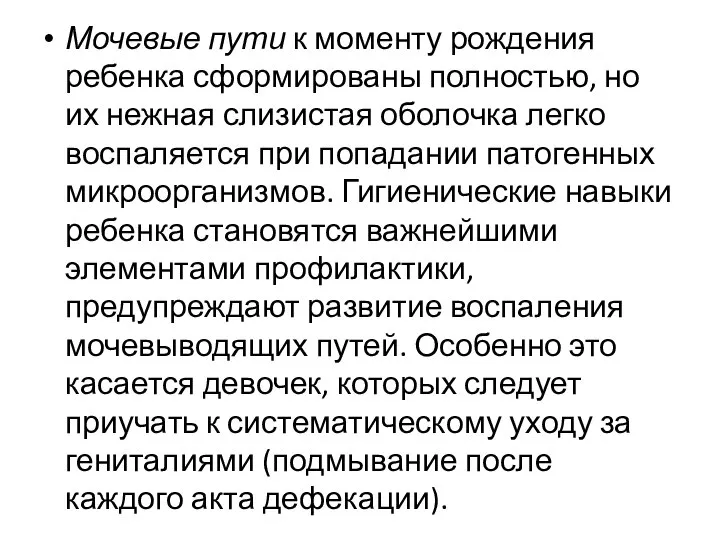 • Мочевые пути к моменту рождения ребенка сформированы полностью, но их нежная слизистая оболочка легко воспаляется при попадании патогенных микроорганизмов. Гигиенические навыки ребенка становятся важнейшими элементами профилактики, предупреждают развитие воспаления мочевыводящих путей. Особенно это касается девочек, которых следует приучать к систематическому уходу за гениталиями (подмывание после каждого акта дефекации).